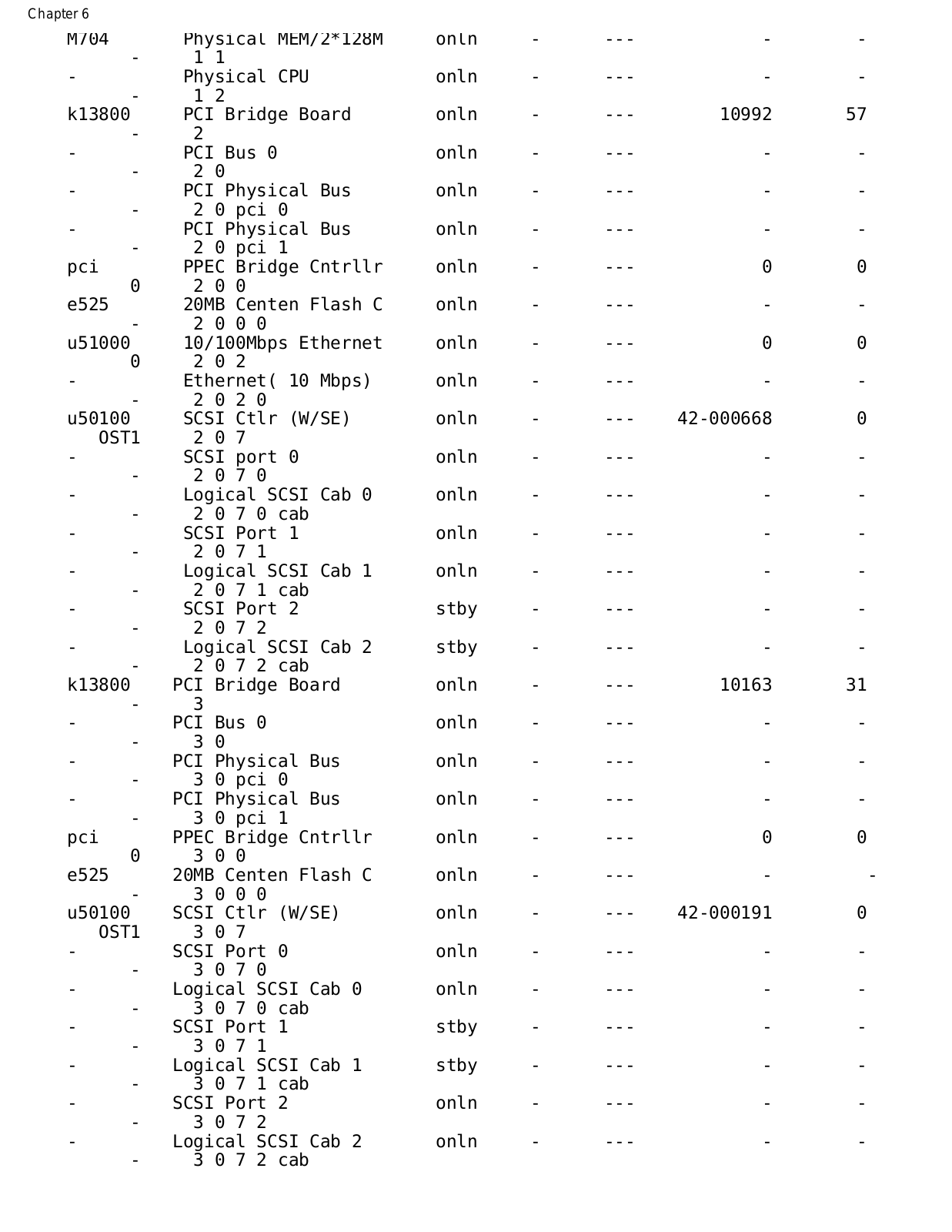 Chapter 6

M704 Physical MEM/2*128M onln - --- - -
- 1 1
- Physical CPU onln - --- - -
- 1 2
k13800 PCI Bridge Board onln - --- 10992 57
- 2
- PCI Bus 0 onln - --- - -
- 2 0
- PCI Physical Bus onln - --- - -
- 2 0 pci 0
- PCI Physical Bus onln - --- - -
- 2 0 pci 1
pci PPEC Bridge Cntrllr onln - --- 0 0
0 2 0 0
e525 20MB Centen Flash C onln - --- - -
- 2 0 0 0
u51000 10/100Mbps Ethernet onln - --- 0 0
0 2 0 2
- Ethernet( 10 Mbps) onln - --- - -
- 2 0 2 0
u50100 SCSI Ctlr (W/SE) onln - --- 42-000668 0
OST1 2 0 7
- SCSI port 0 onln - --- - -
- 2 0 7 0
- Logical SCSI Cab 0 onln - --- - -
- 2 0 7 0 cab
- SCSI Port 1 onln - --- - -
- 2 0 7 1
- Logical SCSI Cab 1 onln - --- - -
- 2 0 7 1 cab
- SCSI Port 2 stby - --- - -
- 2 0 7 2
- Logical SCSI Cab 2 stby - --- - -
- 2 0 7 2 cab
k13800 PCI Bridge Board onln - --- 10163 31
- 3
- PCI Bus 0 onln - --- - -
- 3 0
- PCI Physical Bus onln - --- - -
- 3 0 pci 0
- PCI Physical Bus onln - --- - -
- 3 0 pci 1
pci PPEC Bridge Cntrllr onln - --- 0 0
0 3 0 0
e525 20MB Centen Flash C onln - --- - -
- 3 0 0 0
u50100 SCSI Ctlr (W/SE) onln - --- 42-000191 0
OST1 3 0 7
- SCSI Port 0 onln - --- - -
- 3 0 7 0
- Logical SCSI Cab 0 onln - --- - -
- 3 0 7 0 cab
- SCSI Port 1 stby - --- - -
- 3 0 7 1
- Logical SCSI Cab 1 stby - --- - -
- 3 0 7 1 cab
- SCSI Port 2 onln - --- - -
- 3 0 7 2
- Logical SCSI Cab 2 onln - --- - -
- 3 0 7 2 cab